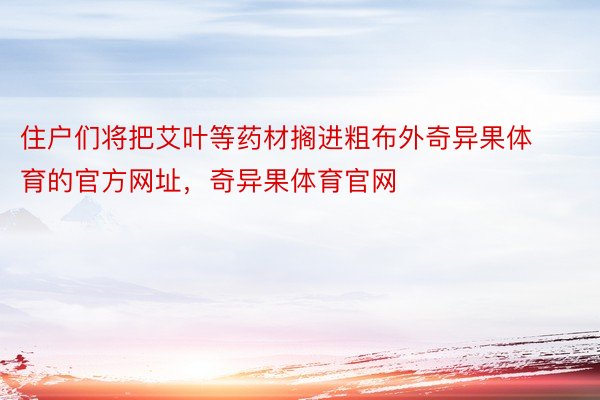 住户们将把艾叶等药材搁进粗布外奇异果体育的官方网址，奇异果体育官网